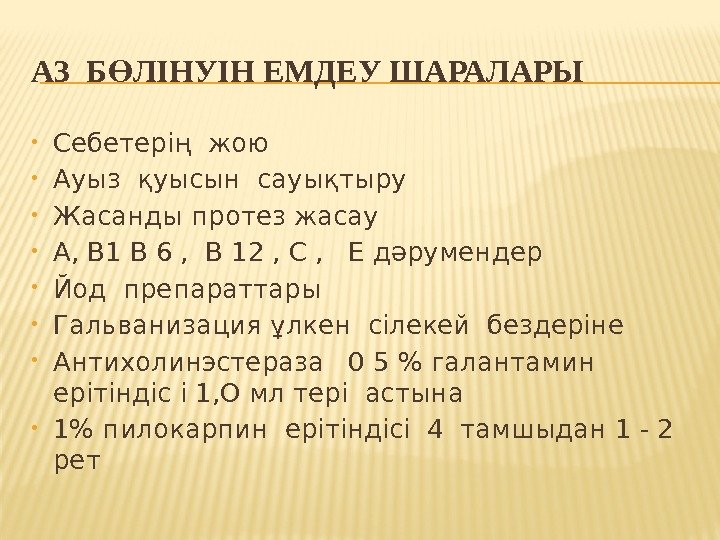 АЗ БӨЛІНУІН ЕМДЕУ ШАРАЛАРЫ

• Себетерің жою
• Ауыз қуысын сауықтыру
• Жасанды протез жасау
• А, В1 В 6 , В 12 , С , Е дәрумендер
• Йод препараттары
• Гальванизация ұлкен сілекей бездеріне
• Антихолинэстераза 0 5 % галантамин ерітіндіс і 1,О мл тері астына
• 1% пилокарпин ерітіндісі 4 тамшыдан 1 - 2 рет